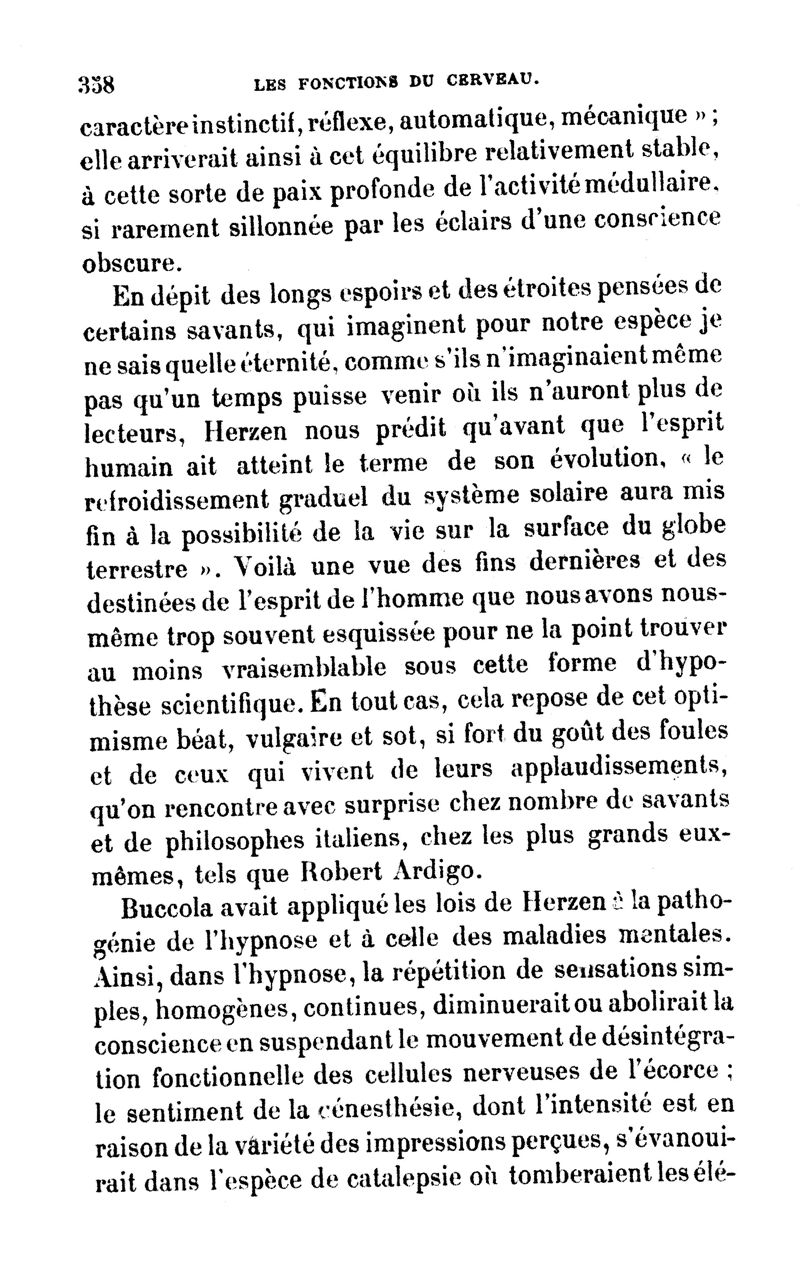 358 LES FONCTIONS DU CERVEAU.

caractère instinctif, réflexe, automatique, mécanique » ; elle arriverait ainsi à cet équilibre relativement stable, à cette sorte de paix profonde de l'activité médullaire, si rarement sillonnée par les éclairs d'une conscience obscure.

En dépit des longs espoirs et des étroites pensées de certains savants, qui imaginent pour notre espèce je ne sais quelle éternité, comme s'ils n'imaginaient même pas qu'un temps puisse venir où ils n'auront plus de lecteurs, Herzen nous prédit qu'avant que l'esprit humain ait atteint le terme de son évolution, « le refroidissement graduel du système solaire aura mis fin à la possibilité de la vie sur la surface du globe terrestre ». Voilà une vue des fins dernières et des destinées de l'esprit de l'homme que nous avons nous-même trop souvent esquissée pour ne la point trouver au moins vraisemblable sous cette forme d'hypothèse scientifique. En tout cas, cela repose de cet optimisme béat, vulgaire et sot, si fort du goût des foules et de ceux qui vivent de leurs applaudissements, qu'on rencontre avec surprise chez nombre de savants et de philosophes italiens, chez les plus grands eux-mêmes, tels que Robert Ardigo.

Buccola avait appliqué les lois de Herzen à la pathogénie de l'hypnose et à celle des maladies mentales. Ainsi, dans l'hypnose, la répétition de sensations simples, homogènes, continues, diminuerait ou abolirait la conscience en suspendant le mouvement de désintégration fonctionnelle des cellules nerveuses de l'écorce ; le sentiment de la cénesthésie, dont l'intensité est en raison de la variété des impressions perçues, s'évanouirait dans l'espèce de catalepsie où tomberaient les élé-